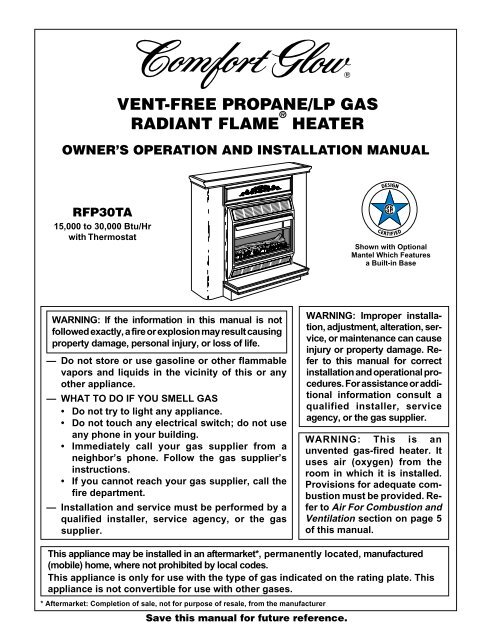 Comfort Glow®

VENT-FREE PROPANE/LP GAS RADIANT FLAME® HEATER

OWNER'S OPERATION AND INSTALLATION MANUAL

RFP30TA
15,000 to 30,000 Btu/Hr with Thermostat

DESIGN CERTIFIED

Shown with Optional Mantel Which Features a Built-in Base

WARNING: If the information in this manual is not followed exactly, a fire or explosion may result causing property damage, personal injury, or loss of life.

— Do not store or use gasoline or other flammable vapors and liquids in the vicinity of this or any other appliance.

— WHAT TO DO IF YOU SMELL GAS
• Do not try to light any appliance.
• Do not touch any electrical switch; do not use any phone in your building.
• Immediately call your gas supplier from a neighbor's phone. Follow the gas supplier's instructions.
• If you cannot reach your gas supplier, call the fire department.

— Installation and service must be performed by a qualified installer, service agency, or the gas supplier.

WARNING: Improper installation, adjustment, alteration, service, or maintenance can cause injury or property damage. Refer to this manual for correct installation and operational procedures. For assistance or additional information consult a qualified installer, service agency, or the gas supplier.

WARNING: This is an unvented gas-fired heater. It uses air (oxygen) from the room in which it is installed. Provisions for adequate combustion must be provided. Refer to Air For Combustion and Ventilation section on page 5 of this manual.

This appliance may be installed in an aftermarket*, permanently located, manufactured (mobile) home, where not prohibited by local codes.
This appliance is only for use with the type of gas indicated on the rating plate. This appliance is not convertible for use with other gases.

* Aftermarket: Completion of sale, not for purpose of resale, from the manufacturer

Save this manual for future reference.